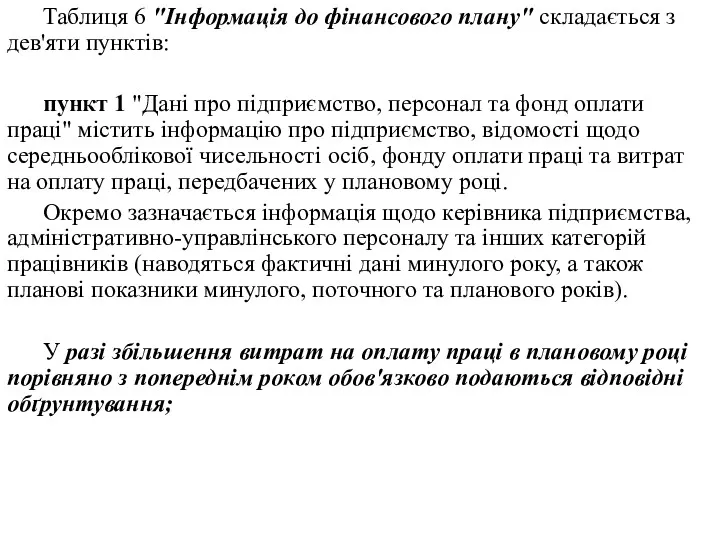 Таблиця 6 "Інформація до фінансового плану" складається з дев'яти пунктів:

пункт 1 "Дані про підприємство, персонал та фонд оплати праці" містить інформацію про підприємство, відомості щодо середньооблікової чисельності осіб, фонду оплати праці та витрат на оплату праці, передбачених у плановому році.

Окремо зазначається інформація щодо керівника підприємства, адміністративно-управлінського персоналу та інших категорій працівників (наводяться фактичні дані минулого року, а також планові показники минулого, поточного та планового років).

У разі збільшення витрат на оплату праці в плановому році порівняно з попереднім роком обов'язково подаються відповідні обґрунтування;